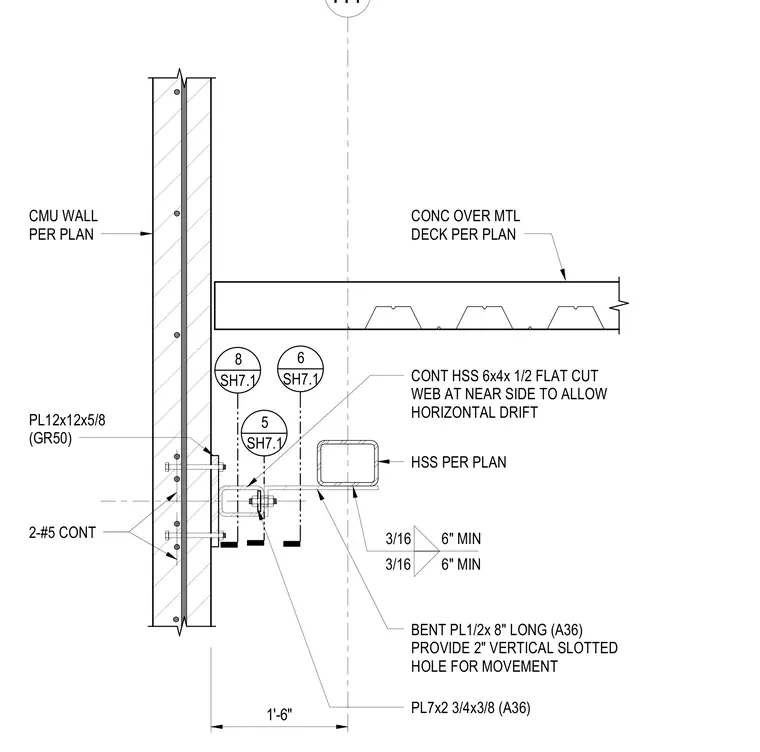 CMU WALL
PER PLAN

CONC OVER MTL
DECK PER PLAN

8
SH7.1

6
SH7.1

5
SH7.1

CONT HSS 6x4x 1/2 FLAT CUT
WEB AT NEAR SIDE TO ALLOW
HORIZONTAL DRIFT

PL12x12x5/8
(GR50)

HSS PER PLAN

2-#5 CONT

3/16 6" MIN
3/16 6" MIN

BENT PL1/2x 8" LONG (A36)
PROVIDE 2" VERTICAL SLOTTED
HOLE FOR MOVEMENT

PL7x2 3/4x3/8 (A36)

1'-6"